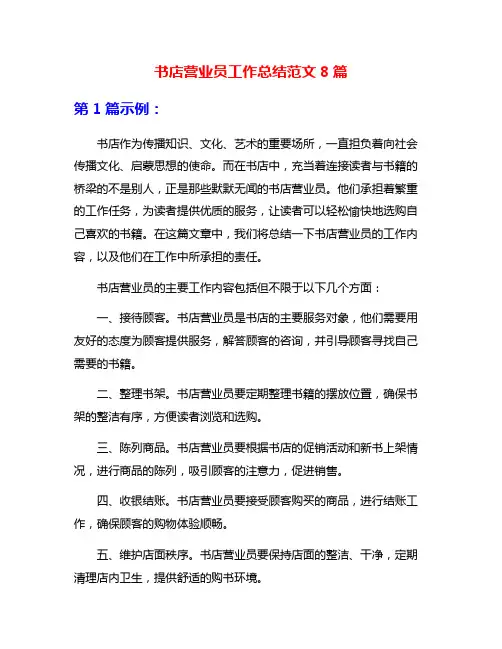 书店营业员工作总结范文 8 篇

第 1 篇示例：

书店作为传播知识、文化、艺术的重要场所，一直担负着向社会传播文化、启蒙思想的使命。而在书店中，充当着连接读者与书籍的桥梁的不是别人，正是那些默默无闻的书店营业员。他们承担着繁重的工作任务，为读者提供优质的服务，让读者可以轻松愉快地选购自己喜欢的书籍。在这篇文章中，我们将总结一下书店营业员的工作内容，以及他们在工作中所承担的责任。

书店营业员的主要工作内容包括但不限于以下几个方面：

一、接待顾客。书店营业员是书店的主要服务对象，他们需要用友好的态度为顾客提供服务，解答顾客的咨询，并引导顾客寻找自己需要的书籍。

二、整理书架。书店营业员要定期整理书籍的摆放位置，确保书架的整洁有序，方便读者浏览和选购。

三、陈列商品。书店营业员要根据书店的促销活动和新书上架情况，进行商品的陈列，吸引顾客的注意力，促进销售。

四、收银结账。书店营业员要接受顾客购买的商品，进行结账工作，确保顾客的购物体验顺畅。

五、维护店面秩序。书店营业员要保持店面的整洁、干净，定期清理店内卫生，提供舒适的购书环境。